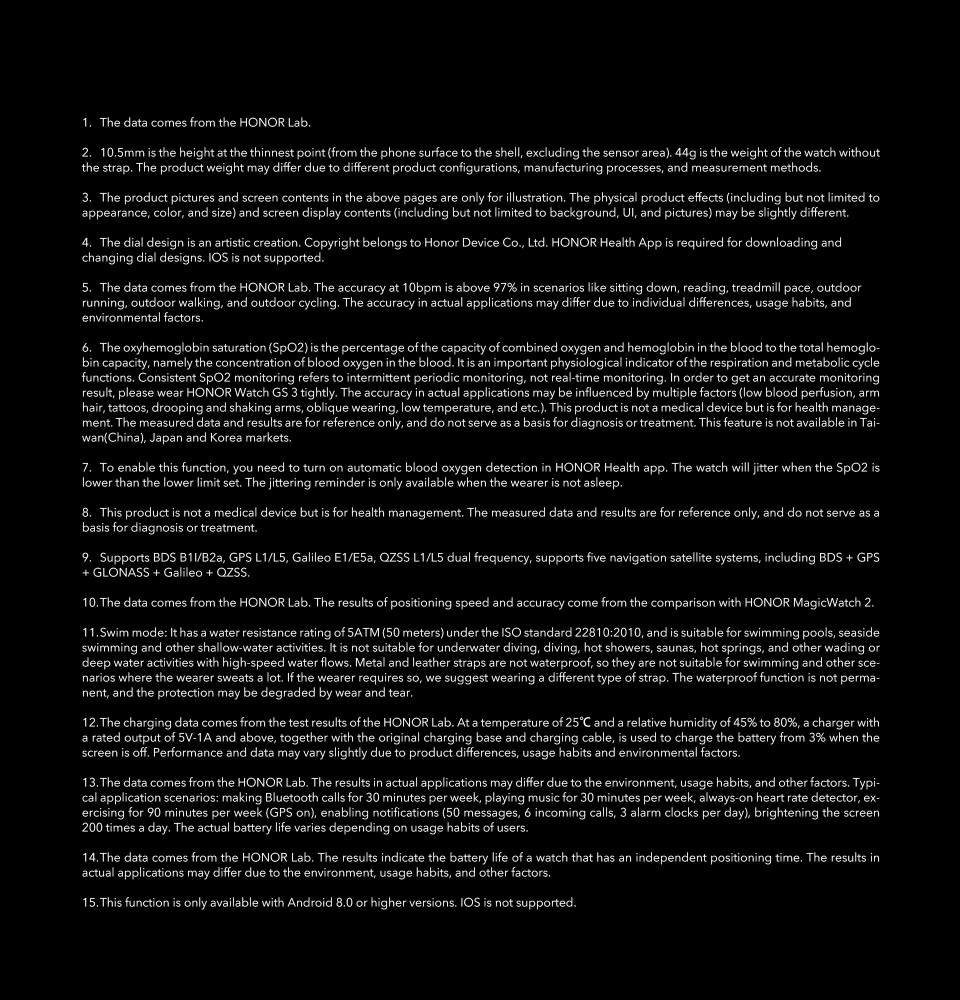 1. The data comes from the HONOR Lab.

2. 10.5mm is the height at the thinnest point (from the phone surface to the shell, excluding the sensor area). 44g is the weight of the watch without the strap. The product weight may differ due to different product configurations, manufacturing processes, and measurement methods.

3. The product pictures and screen contents in the above pages are only for illustration. The physical product effects (including but not limited to appearance, color, and size) and screen display contents (including but not limited to background, UI, and pictures) may be slightly different.

4. The dial design is an artistic creation. Copyright belongs to Honor Device Co., Ltd. HONOR Health App is required for downloading and changing dial designs. IOS is not supported.

5. The data comes from the HONOR Lab. The accuracy at 10bpm is above 97% in scenarios like sitting down, reading, treadmill pace, outdoor running, outdoor walking, and outdoor cycling. The accuracy in actual applications may differ due to individual differences, usage habits, and environmental factors.

6. The oxyhemoglobin saturation (SpO2) is the percentage of the capacity of combined oxygen and hemoglobin in the blood to the total hemoglobin capacity, namely the concentration of blood oxygen in the blood. It is an important physiological indicator of the respiration and metabolic cycle functions. Consistent SpO2 monitoring refers to intermittent periodic monitoring, not real-time monitoring. In order to get an accurate monitoring result, please wear HONOR Watch GS 3 tightly. The accuracy in actual applications may be influenced by multiple factors (low blood perfusion, arm hair, tattoos, drooping and shaking arms, oblique wearing, low temperature, and etc.). This product is not a medical device but is for health management. The measured data and results are for reference only, and do not serve as a basis for diagnosis or treatment. This feature is not available in Taiwan(China), Japan and Korea markets.

7. To enable this function, you need to turn on automatic blood oxygen detection in HONOR Health app. The watch will jitter when the SpO2 is lower than the lower limit set. The jittering reminder is only available when the wearer is not asleep.

8. This product is not a medical device but is for health management. The measured data and results are for reference only, and do not serve as a basis for diagnosis or treatment.

9. Supports BDS B1I/B2a, GPS L1/L5, Galileo E1/E5a, QZSS L1/L5 dual frequency, supports five navigation satellite systems, including BDS + GPS + GLONASS + Galileo + QZSS.

10.The data comes from the HONOR Lab. The results of positioning speed and accuracy come from the comparison with HONOR MagicWatch 2.

11.Swim mode: It has a water resistance rating of 5ATM (50 meters) under the ISO standard 22810:2010, and is suitable for swimming pools, seaside swimming and other shallow-water activities. It is not suitable for underwater diving, diving, hot showers, saunas, hot springs, and other wading or deep water activities with high-speed water flows. Metal and leather straps are not waterproof, so they are not suitable for swimming and other scenarios where the wearer sweats a lot. If the wearer requires so, we suggest wearing a different type of strap. The waterproof function is not permanent, and the protection may be degraded by wear and tear.

12.The charging data comes from the test results of the HONOR Lab. At a temperature of 25℃ and a relative humidity of 45% to 80%, a charger with a rated output of 5V-1A and above, together with the original charging base and charging cable, is used to charge the battery from 3% when the screen is off. Performance and data may vary slightly due to product differences, usage habits and environmental factors.

13.The data comes from the HONOR Lab. The results in actual applications may differ due to the environment, usage habits, and other factors. Typical application scenarios: making Bluetooth calls for 30 minutes per week, playing music for 30 minutes per week, always-on heart rate detector, exercising for 90 minutes per week (GPS on), enabling notifications (50 messages, 6 incoming calls, 3 alarm clocks per day), brightening the screen 200 times a day. The actual battery life varies depending on usage habits of users.

14.The data comes from the HONOR Lab. The results indicate the battery life of a watch that has an independent positioning time. The results in actual applications may differ due to the environment, usage habits, and other factors.

15.This function is only available with Android 8.0 or higher versions. IOS is not supported.